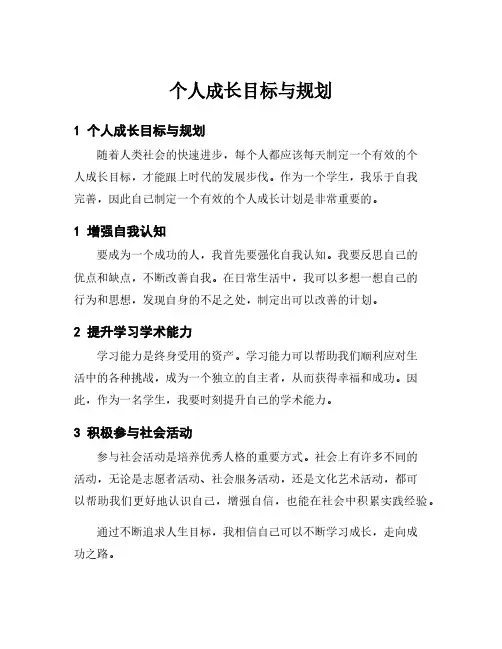 个人成长目标与规划

1 个人成长目标与规划

随着人类社会的快速进步，每个人都应该每天制定一个有效的个人成长目标，才能跟上时代的发展步伐。作为一个学生，我乐于自我完善，因此自己制定一个有效的个人成长计划是非常重要的。

1 增强自我认知

要成为一个成功的人，我首先要强化自我认知。我要反思自己的优点和缺点，不断改善自我。在日常生活中，我可以多想一想自己的行为和思想，发现自身的不足之处，制定出可以改善的计划。

2 提升学习学术能力

学习能力是终身受用的资产。学习能力可以帮助我们顺利应对生活中的各种挑战，成为一个独立的自主者，从而获得幸福和成功。因此，作为一名学生，我要时刻提升自己的学术能力。

3 积极参与社会活动

参与社会活动是培养优秀人格的重要方式。社会上有许多不同的活动，无论是志愿者活动、社会服务活动，还是文化艺术活动，都可以帮助我们更好地认识自己，增强自信，也能在社会中积累实践经验。

通过不断追求人生目标，我相信自己可以不断学习成长，走向成功之路。